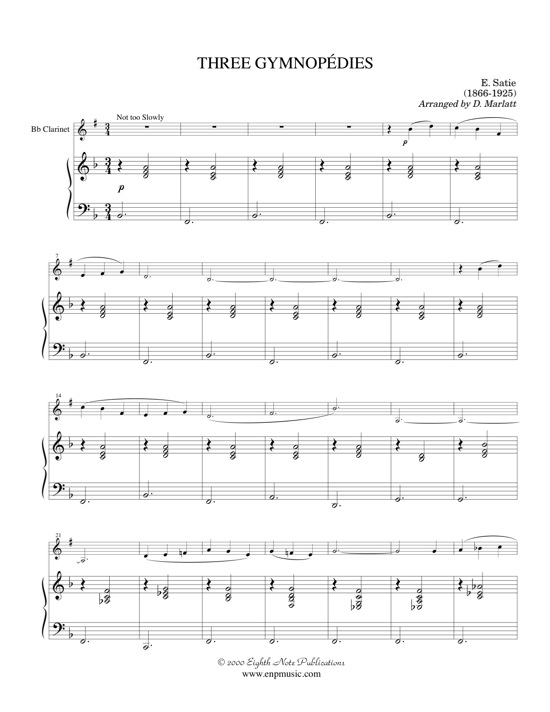 THREE GYMNOPÉDIES

E. Satie
(1866-1925)
Arranged by D. Marlatt

Not too Slowly

Bb Clarinet

p

p

7

14

21

© 2000 Eighth Note Publications
www.enpmusic.com